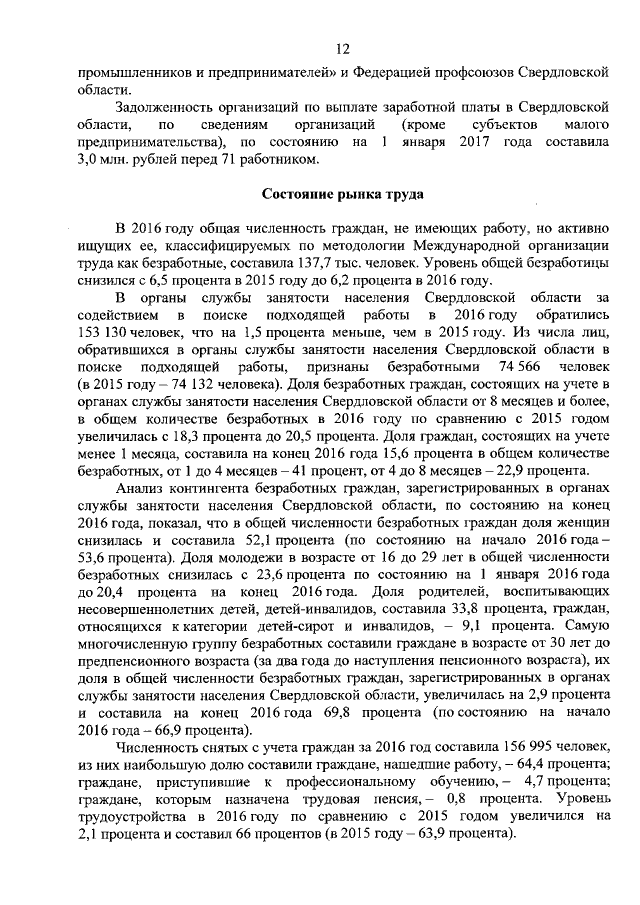 12

промышленников и предпринимателей» и Федерацией профсоюзов Свердловской области.

Задолженность организаций по выплате заработной платы в Свердловской области, по сведениям организаций (кроме субъектов малого предпринимательства), по состоянию на 1 января 2017 года составила 3,0 млн. рублей перед 71 работником.

Состояние рынка труда

В 2016 году общая численность граждан, не имеющих работу, но активно ищущих ее, классифицируемых по методологии Международной организации труда как безработные, составила 137,7 тыс. человек. Уровень общей безработицы снизился с 6,5 процента в 2015 году до 6,2 процента в 2016 году.

В органы службы занятости населения Свердловской области за содействием в поиске подходящей работы в 2016 году обратились 153 130 человек, что на 1,5 процента меньше, чем в 2015 году. Из числа лиц, обратившихся в органы службы занятости населения Свердловской области в поиске подходящей работы, признаны безработными 74 566 человек (в 2015 году – 74 132 человека). Доля безработных граждан, состоящих на учете в органах службы занятости населения Свердловской области от 8 месяцев и более, в общем количестве безработных в 2016 году по сравнению с 2015 годом увеличилась с 18,3 процента до 20,5 процента. Доля граждан, состоящих на учете менее 1 месяца, составила на конец 2016 года 15,6 процента в общем количестве безработных, от 1 до 4 месяцев – 41 процент, от 4 до 8 месяцев – 22,9 процента.

Анализ контингента безработных граждан, зарегистрированных в органах службы занятости населения Свердловской области, по состоянию на конец 2016 года, показал, что в общей численности безработных граждан доля женщин снизилась и составила 52,1 процента (по состоянию на начало 2016 года – 53,6 процента). Доля молодежи в возрасте от 16 до 29 лет в общей численности безработных снизилась с 23,6 процента по состоянию на 1 января 2016 года до 20,4 процента на конец 2016 года. Доля родителей, воспитывающих несовершеннолетних детей, детей-инвалидов, составила 33,8 процента, граждан, относящихся к категории детей-сирот и инвалидов, – 9,1 процента. Самую многочисленную группу безработных составили граждане в возрасте от 30 лет до предпенсионного возраста (за два года до наступления пенсионного возраста), их доля в общей численности безработных граждан, зарегистрированных в органах службы занятости населения Свердловской области, увеличилась на 2,9 процента и составила на конец 2016 года 69,8 процента (по состоянию на начало 2016 года – 66,9 процента).

Численность снятых с учета граждан за 2016 год составила 156 995 человек, из них наибольшую долю составили граждане, нашедшие работу, – 64,4 процента; граждане, приступившие к профессиональному обучению, – 4,7 процента; граждане, которым назначена трудовая пенсия, – 0,8 процента. Уровень трудоустройства в 2016 году по сравнению с 2015 годом увеличился на 2,1 процента и составил 66 процентов (в 2015 году – 63,9 процента).